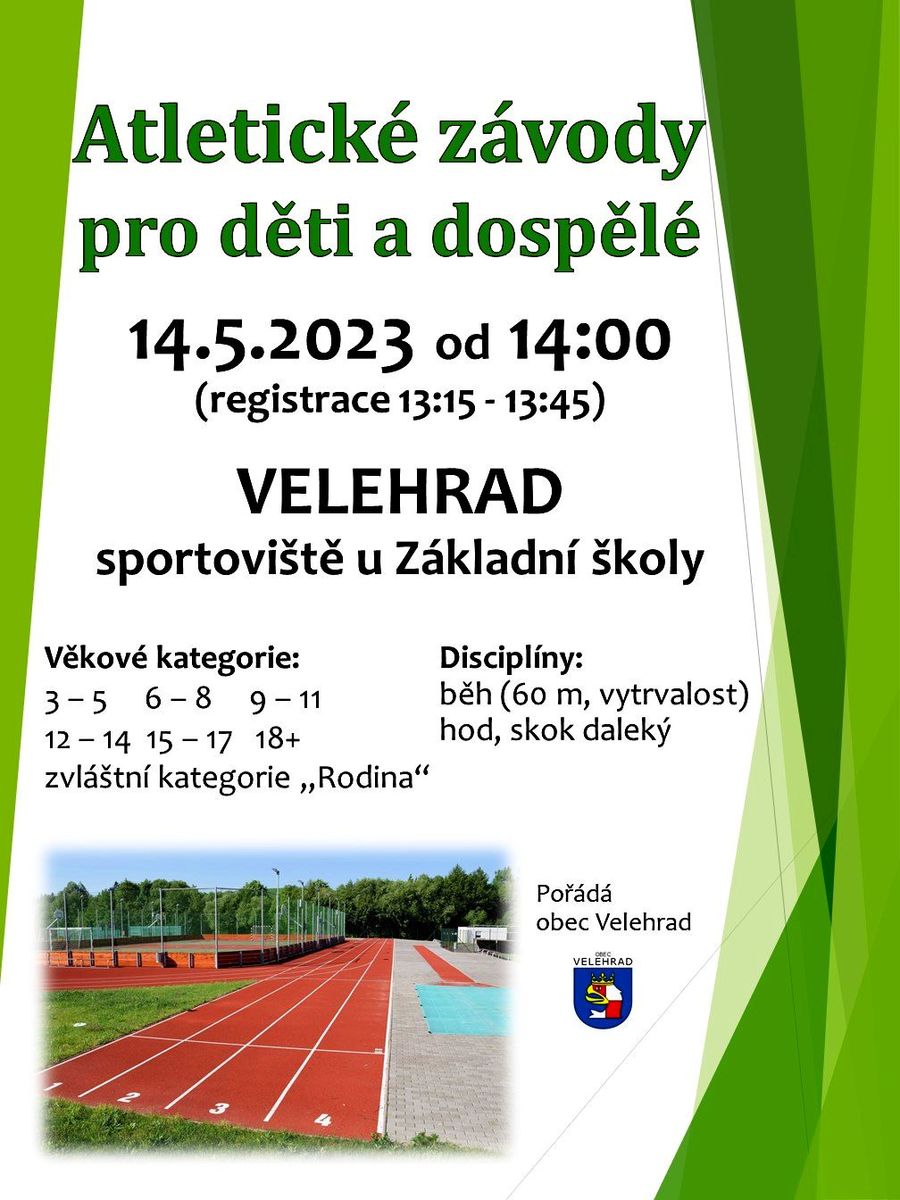 Atletické závody pro děti a dospělé

14.5.2023 od 14:00
(registrace 13:15 - 13:45)

VELEHRAD
sportoviště u Základní školy

Věkové kategorie:
3 – 5 6 – 8 9 – 11
12 – 14 15 – 17 18+
zvláštní kategorie „Rodina“

Disciplíny:
běh (60 m, vytrvalost)
hod, skok daleký

1 2 3 4

Pořádá
obec Velehrad

OBEC
VELEHRAD